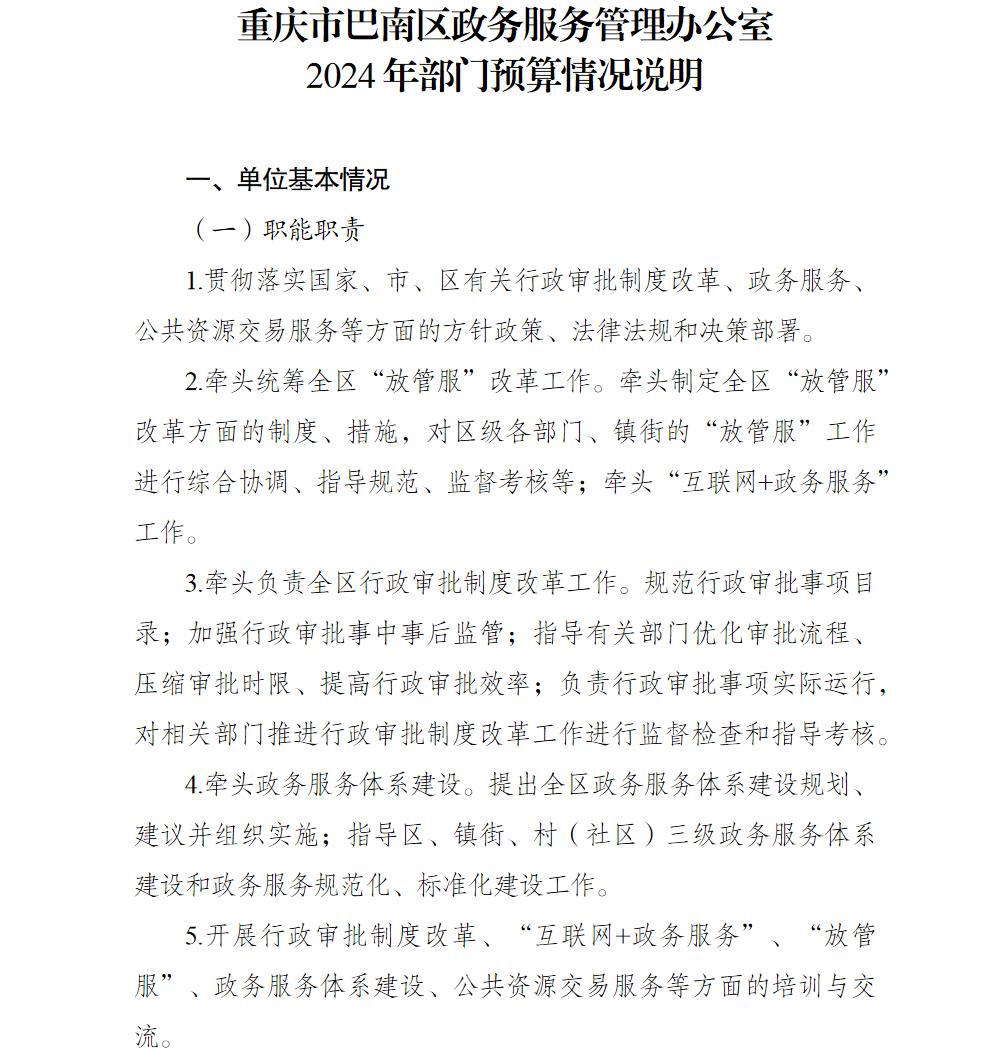 重庆市巴南区政务服务管理办公室
2024年部门预算情况说明

一、单位基本情况

（一）职能职责

1.贯彻落实国家、市、区有关行政审批制度改革、政务服务、公共资源交易服务等方面的方针政策、法律法规和决策部署。

2.牵头统筹全区“放管服”改革工作。牵头制定全区“放管服”改革方面的制度、措施，对区级各部门、镇街的“放管服”工作进行综合协调、指导规范、监督考核等；牵头“互联网+政务服务”工作。

3.牵头负责全区行政审批制度改革工作。规范行政审批事项目录；加强行政审批事中事后监管；指导有关部门优化审批流程、压缩审批时限、提高行政审批效率；负责行政审批事项实际运行，对相关部门推进行政审批制度改革工作进行监督检查和指导考核。

4.牵头政务服务体系建设。提出全区政务服务体系建设规划、建议并组织实施；指导区、镇街、村（社区）三级政务服务体系建设和政务服务规范化、标准化建设工作。

5.开展行政审批制度改革、“互联网+政务服务”、“放管服”、政务服务体系建设、公共资源交易服务等方面的培训与交流。